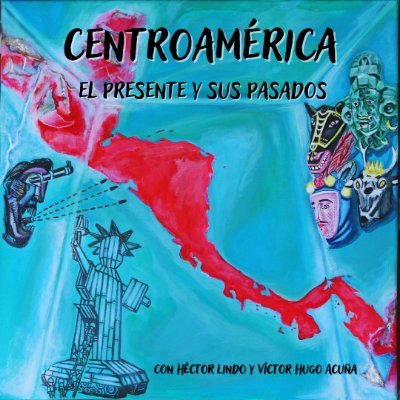 CENTROAMÉRICA

EL PRESENTE Y SUS PASADOS

CON HÉCTOR LINDO Y VÍCTOR HUGO ACUÑA